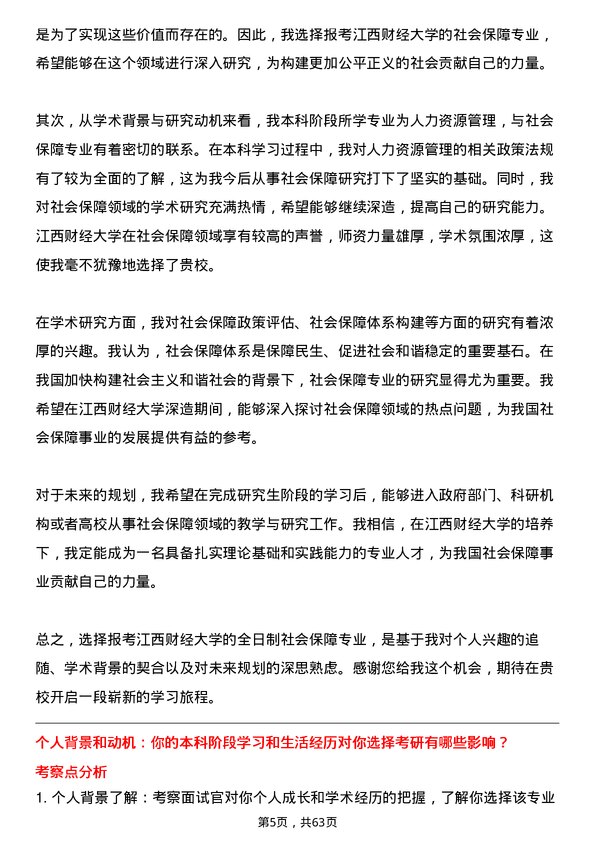 是为了实现这些价值而存在的。因此，我选择报考江西财经大学的社会保障专业，希望能够在这个领域进行深入研究，为构建更加公平正义的社会贡献自己的力量。

其次，从学术背景与研究动机来看，我本科阶段所学专业为人力资源管理，与社会保障专业有着密切的联系。在本科学习过程中，我对人力资源管理的相关政策法规有了较为全面的了解，这为我今后从事社会保障研究打下了坚实的基础。同时，我对社会保障领域的学术研究充满热情，希望能够继续深造，提高自己的研究能力。江西财经大学在社会保障领域享有较高的声誉，师资力量雄厚，学术氛围浓厚，这使我毫不犹豫地选择了贵校。

在学术研究方面，我对社会保障政策评估、社会保障体系构建等方面的研究有着浓厚的兴趣。我认为，社会保障体系是保障民生、促进社会和谐稳定的重要基石。在我国加快构建社会主义和谐社会的背景下，社会保障专业的研究显得尤为重要。我希望在江西财经大学深造期间，能够深入探讨社会保障领域的热点问题，为我国社会保障事业的发展提供有益的参考。

对于未来的规划，我希望在完成研究生阶段的学习后，能够进入政府部门、科研机构或者高校从事社会保障领域的教学与研究工作。我相信，在江西财经大学的培养下，我定能成为一名具备扎实理论基础和实践能力的专业人才，为我国社会保障事业贡献自己的力量。

总之，选择报考江西财经大学的全日制社会保障专业，是基于我对个人兴趣的追随、学术背景的契合以及对未来规划的深思熟虑。感谢您给我这个机会，期待在贵校开启一段崭新的学习旅程。

个人背景和动机：你的本科阶段学习和生活经历对你选择考研有哪些影响？

考察点分析

1. 个人背景了解：考察面试官对你个人成长和学术经历的把握，了解你选择该专业

第5页，共63页